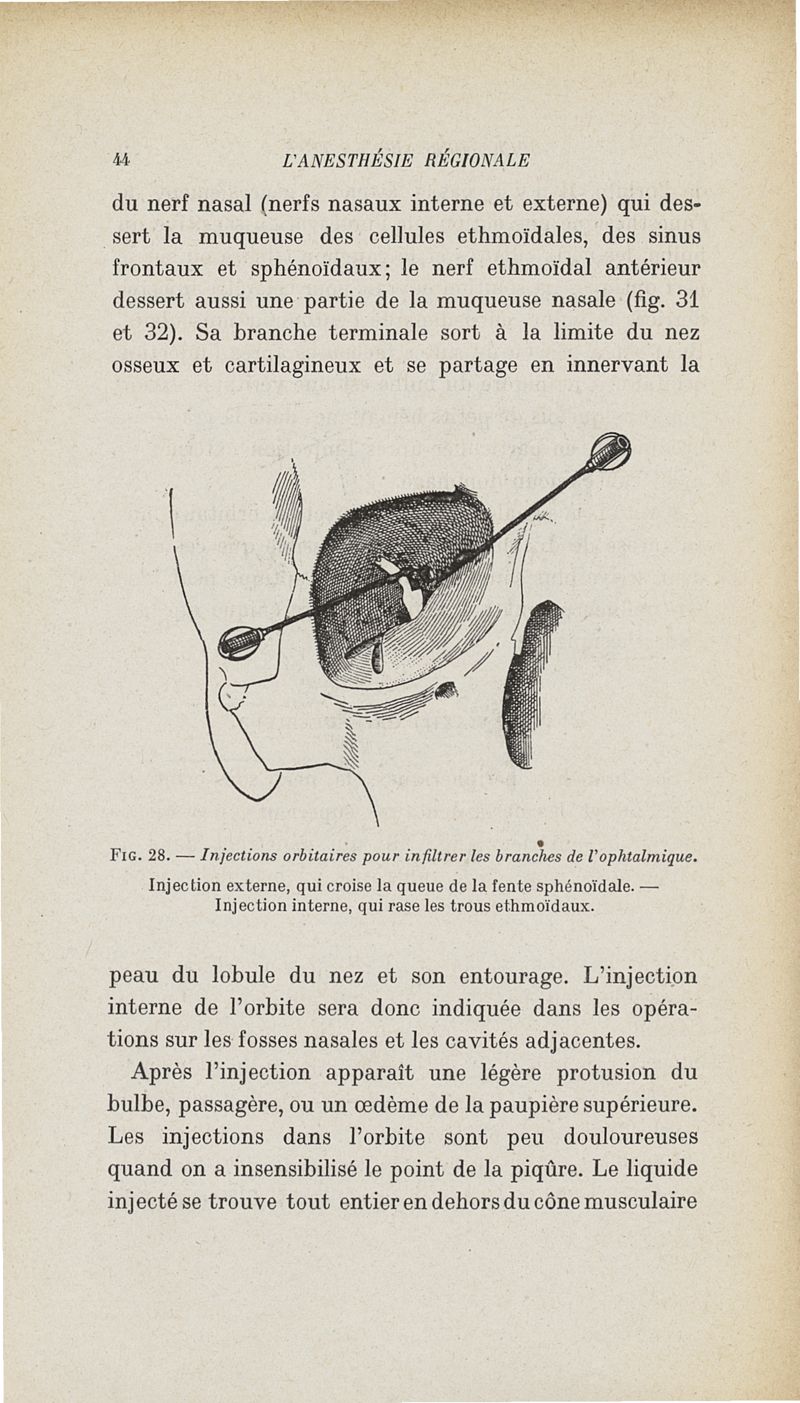 44 L'ANESTHÉSIE RÉGIONALE

du nerf nasal (nerfs nasaux interne et externe) qui dessert la muqueuse des cellules ethmoïdales, des sinus frontaux et sphénoïdaux; le nerf ethmoïdal antérieur dessert aussi une partie de la muqueuse nasale (fig. 31 et 32). Sa branche terminale sort à la limite du nez osseux et cartilagineux et se partage en innervant la

FIG. 28. — Injections orbitaires pour infiltrer les branches de l'ophtalmique.
Injection externe, qui croise la queue de la fente sphénoïdale. — Injection interne, qui rase les trous ethmoïdaux.

peau du lobule du nez et son entourage. L'injection interne de l'orbite sera donc indiquée dans les opérations sur les fosses nasales et les cavités adjacentes.

Après l'injection apparaît une légère protusion du bulbe, passagère, ou un œdème de la paupière supérieure. Les injections dans l'orbite sont peu douloureuses quand on a insensibilisé le point de la piqûre. Le liquide injecté se trouve tout entier en dehors du cône musculaire